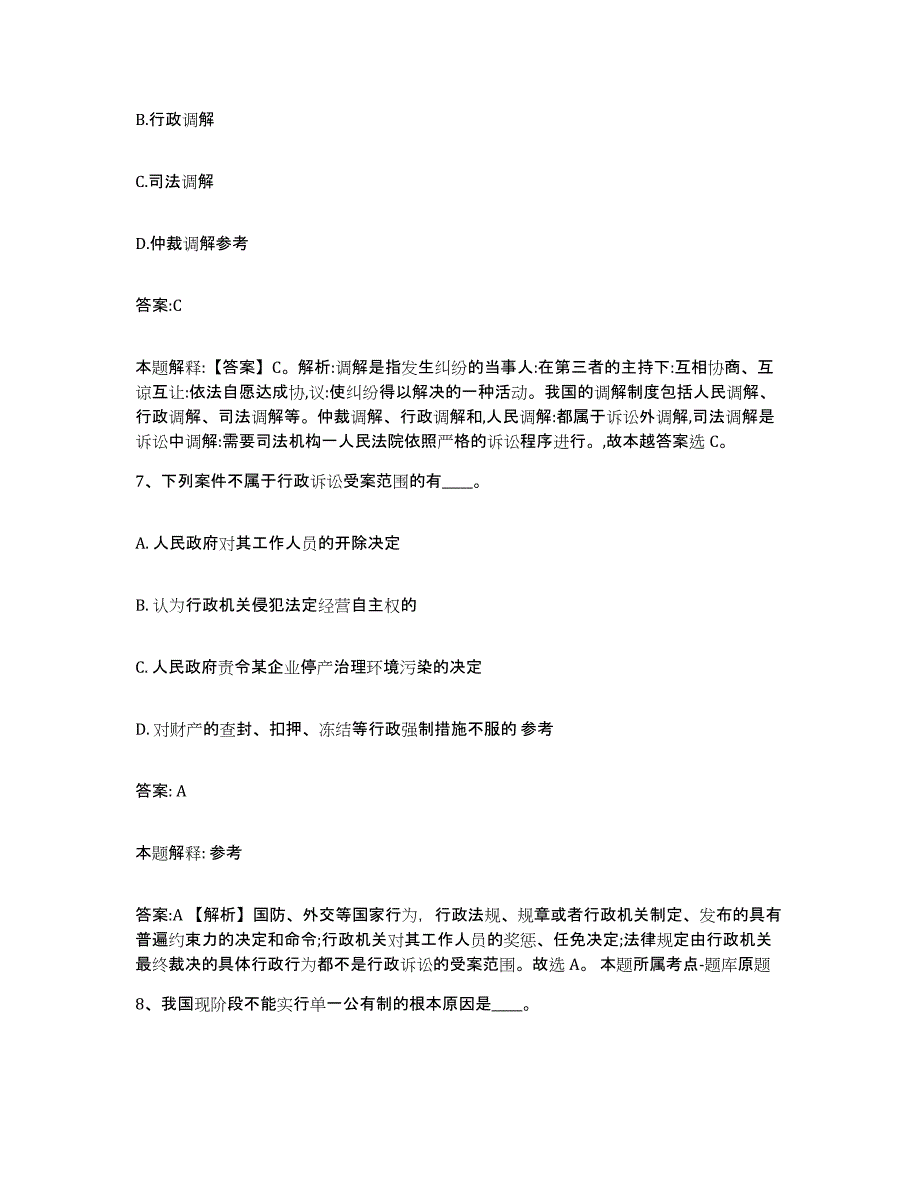 B.行政调解

C.司法调解

D.仲裁调解参考

答案:C

本题解释:【答案】C。解析:调解是指发生纠纷的当事人:在第三者的主持下:互相协商、互谅互让:依法自愿达成协,议:使纠纷得以解决的一种活动。我国的调解制度包括人民调解、行政调解、司法调解等。仲裁调解、行政调解和,人民调解:都属于诉讼外调解,司法调解是诉讼中调解:需要司法机构一人民法院依照严格的诉讼程序进行。,故本越答案选 C。

7、下列案件不属于行政诉讼受案范围的有____。

A. 人民政府对其工作人员的开除决定

B. 认为行政机关侵犯法定经营自主权的

C. 人民政府责令某企业停产治理环境污染的决定

D. 对财产的查封、扣押、冻结等行政强制措施不服的 参考

答案: A

本题解释: 参考

答案:A 【解析】国防、外交等国家行为, 行政法规、规章或者行政机关制定、发布的具有普遍约束力的决定和命令;行政机关对其工作人员的奖惩、任免决定;法律规定由行政机关最终裁决的具体行政行为都不是行政诉讼的受案范围。故选 A。 本题所属考点-题库原题

8、我国现阶段不能实行单一公有制的根本原因是____。